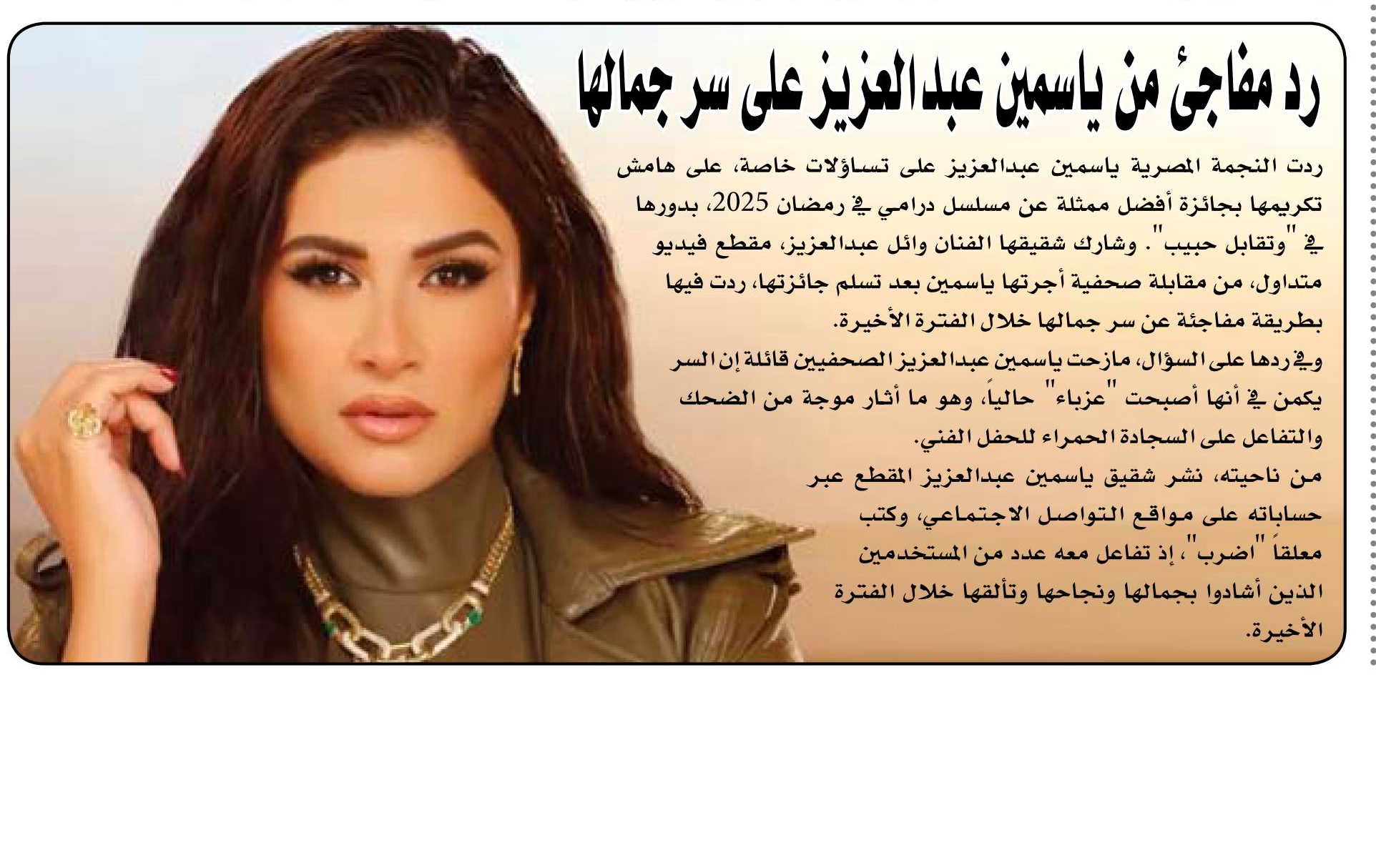 رد مفاجئ من ياسمين عبدالعزيز على سر جمالها

ردت النجمة المصرية ياسمين عبدالعزيز على تساؤلات خاصة، على هامش تكريمها بجائزة أفضل ممثلة عن مسلسل درامي في رمضان 2025، بدورها في "وتقابل حبيب". وشارك شقيقها الفنان وائل عبدالعزيز، مقطع فيديو متداول، من مقابلة صحفية أجرتها ياسمين بعد تسلم جائزتها، ردت فيها بطريقة مفاجئة عن سر جمالها خلال الفترة الأخيرة.

وفي ردها على السؤال، مازحت ياسمين عبدالعزيز الصحفيين قائلة إن السر يكمن في أنها أصبحت "عزباء" حالياً، وهو ما أثار موجة من الضحك والتفاعل على السجادة الحمراء للحفل الفني.

من ناحيته، نشر شقيق ياسمين عبدالعزيز المقطع عبر حساباته على مواقع التواصل الاجتماعي، وكتب معلقاً "اضرب"، إذ تفاعل معه عدد من المستخدمين الذين أشادوا بجمالها ونجاحها وتألقها خلال الفترة الأخيرة.